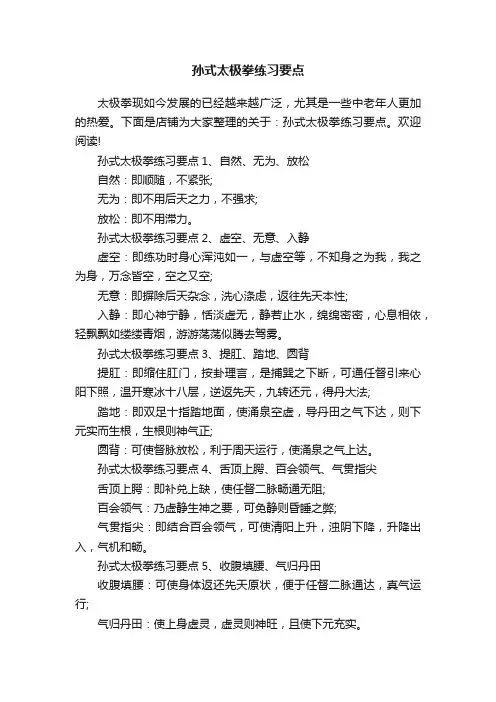 孙式太极拳练习要点

太极拳现如今发展的已经越来越广泛，尤其是一些中老年人更加的热爱。下面是店铺为大家整理的关于：孙式太极拳练习要点。欢迎阅读!

孙式太极拳练习要点 1、自然、无为、放松

自然：即顺随，不紧张;

无为：即不用后天之力，不强求;

放松：即不用滞力。

孙式太极拳练习要点 2、虚空、无意、入静

虚空：即练功时身心浑沌如一，与虚空等，不知身之为我，我之为身，万念皆空，空之又空;

无意：即摒除后天杂念，洗心涤虑，返往先天本性;

入静：即心神宁静，恬淡虚无，静若止水，绵绵密密，心息相依，轻飘飘如缕缕青烟，游游荡荡似腾去驾雾。

孙式太极拳练习要点 3、提肛、踏地、圆背

提肛：即缩住肛门，按卦理言，是捕巽之下断，可通任督引来心阳下照，温开寒冰十八层，逆返先天，九转还元，得丹大法;

踏地：即双足十指踏地面，使涌泉空虚，导丹田之气下达，则下元实而生根，生根则神气正;

圆背：可使督脉放松，利于周天运行，使涌泉之气上达。

孙式太极拳练习要点 4、舌顶上腭、百会领气、气贯指尖

舌顶上腭：即补兑上缺，使任督二脉畅通无阻;

百会领气：乃虚静生神之要，可免静则昏睡之弊;

气贯指尖：即结合百会领气，可使清阳上升，浊阴下降，升降出入，气机和畅。

孙式太极拳练习要点 5、收腹填腰、气归丹田

收腹填腰：可使身体返还先天原状，便于任督二脉通达，真气运行;

气归丹田：使上身虚灵，虚灵则神旺，且使下元充实。